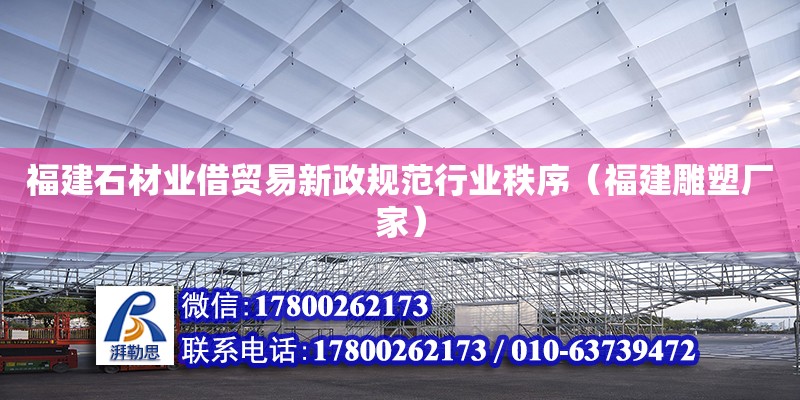 福建石材业借贸易新政规范行业秩序（福建雕塑厂家）

湃勒思

微信:17800262173

联系电话:17800262173 / 010-63739472